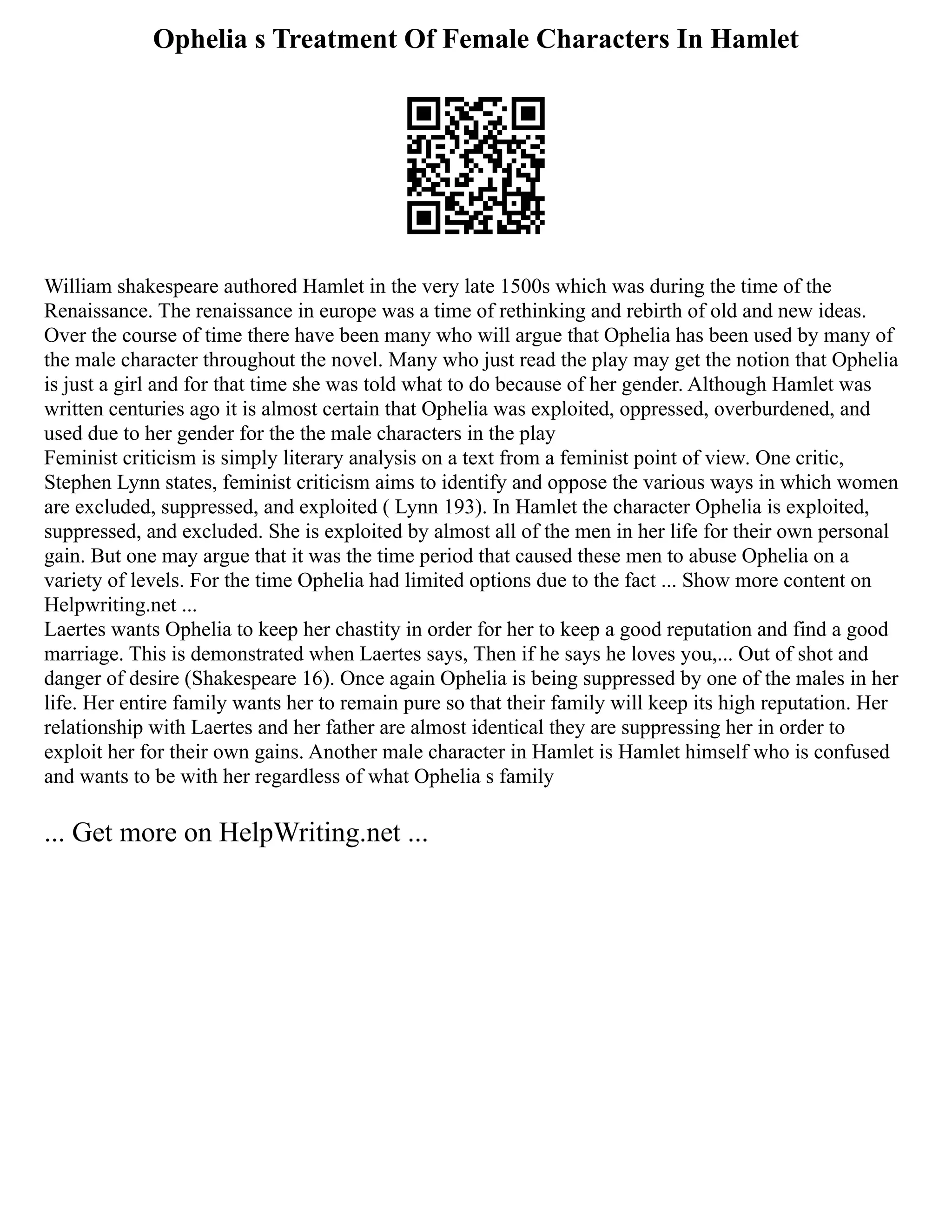 Ophelia s Treatment Of Female Characters In Hamlet

William shakespeare authored Hamlet in the very late 1500s which was during the time of the Renaissance. The renaissance in europe was a time of rethinking and rebirth of old and new ideas. Over the course of time there have been many who will argue that Ophelia has been used by many of the male character throughout the novel. Many who just read the play may get the notion that Ophelia is just a girl and for that time she was told what to do because of her gender. Although Hamlet was written centuries ago it is almost certain that Ophelia was exploited, oppressed, overburdened, and used due to her gender for the the male characters in the play
Feminist criticism is simply literary analysis on a text from a feminist point of view. One critic, Stephen Lynn states, feminist criticism aims to identify and oppose the various ways in which women are excluded, suppressed, and exploited ( Lynn 193). In Hamlet the character Ophelia is exploited, suppressed, and excluded. She is exploited by almost all of the men in her life for their own personal gain. But one may argue that it was the time period that caused these men to abuse Ophelia on a variety of levels. For the time Ophelia had limited options due to the fact ... Show more content on Helpwriting.net ...
Laertes wants Ophelia to keep her chastity in order for her to keep a good reputation and find a good marriage. This is demonstrated when Laertes says, Then if he says he loves you,... Out of shot and danger of desire (Shakespeare 16). Once again Ophelia is being suppressed by one of the males in her life. Her entire family wants her to remain pure so that their family will keep its high reputation. Her relationship with Laertes and her father are almost identical they are suppressing her in order to exploit her for their own gains. Another male character in Hamlet is Hamlet himself who is confused and wants to be with her regardless of what Ophelia s family

... Get more on HelpWriting.net ...